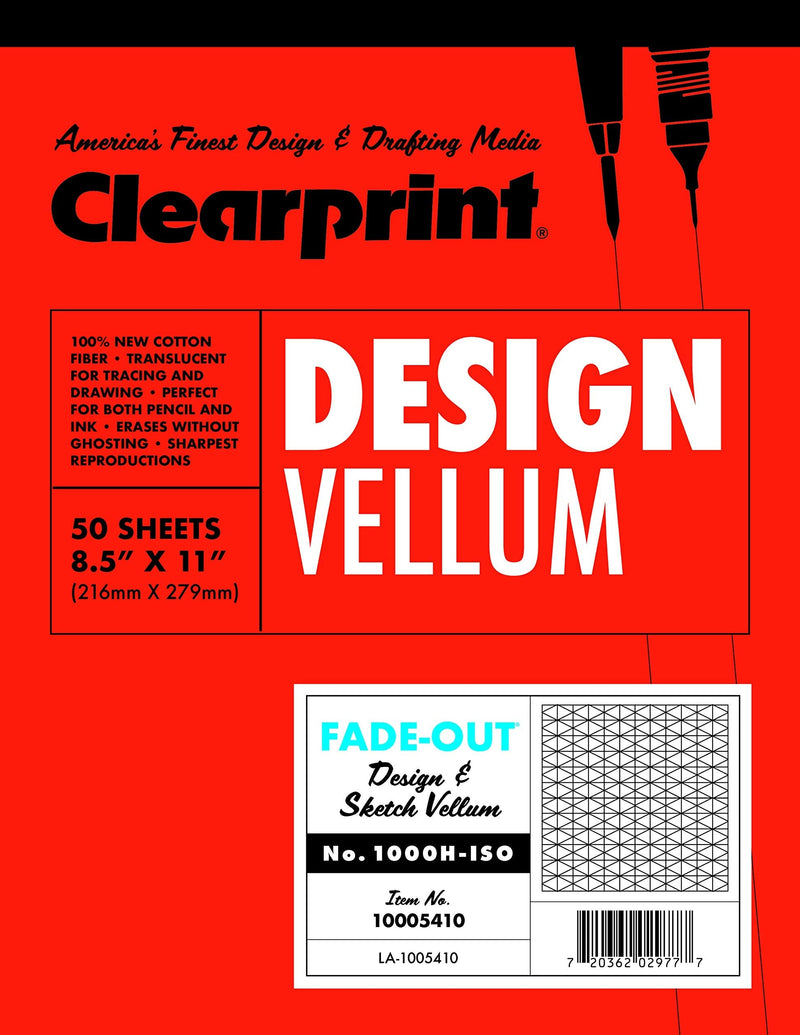 America's Finest Design & Drafting Media

Clearprint®

100% NEW COTTON FIBER • TRANSLUCENT FOR TRACING AND DRAWING • PERFECT FOR BOTH PENCIL AND INK • ERASES WITHOUT GHOSTING • SHARPEST REPRODUCTIONS

50 SHEETS
8.5" X 11"
(216mm X 279mm)

DESIGN
VELLUM

FADE-OUT®
Design & Sketch Vellum

No. 1000H-ISO

Item No.
10005410

LA-1005410

7 20362 02977 7